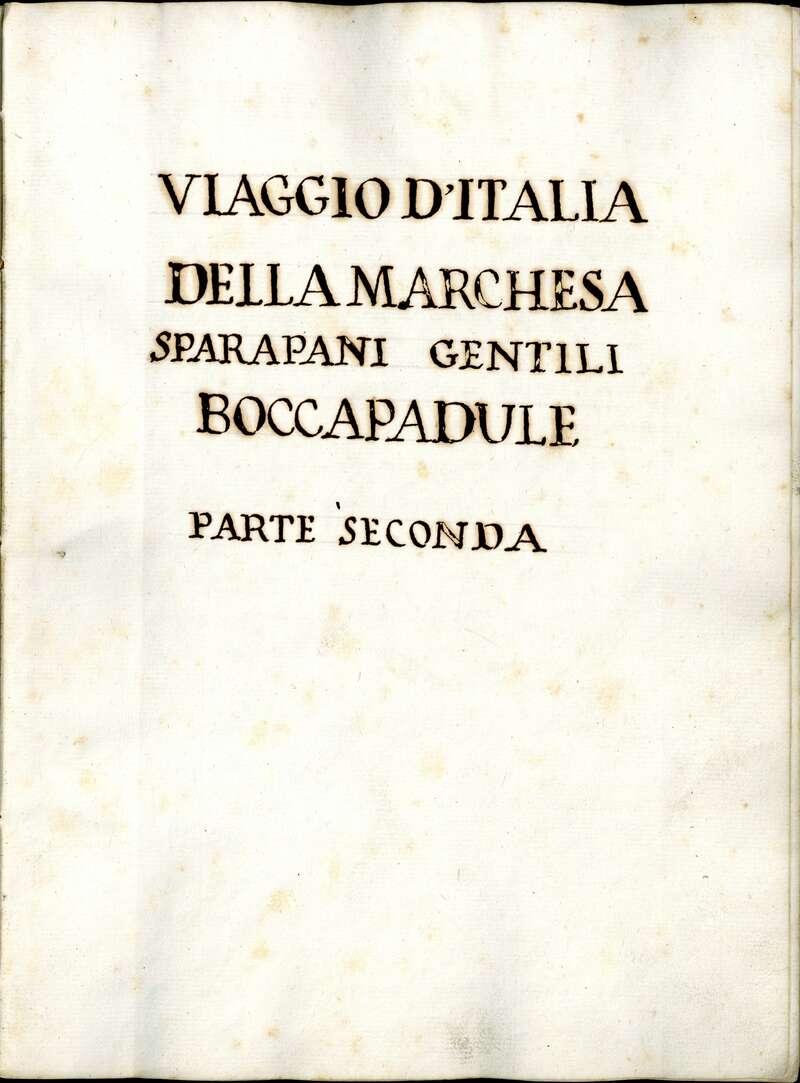 VIAGGIO D'ITALIA
DELLA MARCHESA
SPARAPANI GENTILI
BOCCAPADULE

PARTE SECONDA